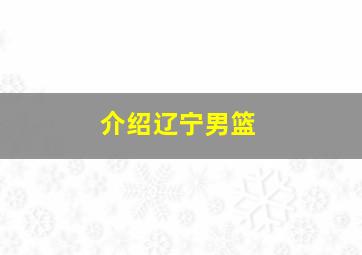 介绍辽宁男篮